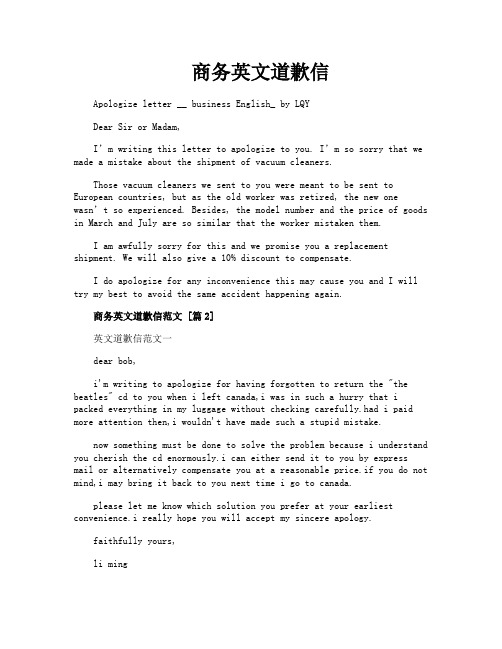 商务英文道歉信

Apologize letter __ business English_ by LQY

Dear Sir or Madam,

I' m writing this letter to apologize to you. I' m so sorry that we made a mistake about the shipment of vacuum cleaners.

Those vacuum cleaners we sent to you were meant to be sent to European countries, but as the old worker was retired, the new one wasn' t so experienced. Besides, the model number and the price of goods in March and July are so similar that the worker mistaken them.

I am awfully sorry for this and we promise you a replacement shipment. We will also give a 10% discount to compensate.

I do apologize for any inconvenience this may cause you and I will try my best to avoid the same accident happening again.

商务英文道歉信范文 [篇2]

英文道歉信范文一

dear bob,

i'm writing to apologize for having forgotten to return the "the beatles" cd to you when i left canada,i was in such a hurry that i packed everything in my luggage without checking carefully.had i paid more attention then,i wouldn't have made such a stupid mistake.

now something must be done to solve the problem because i understand you cherish the cd enormously.i can either send it to you by express mail or alternatively compensate you at a reasonable price.if you do not mind,i may bring it back to you next time i go to canada.

please let me know which solution you prefer at your earliest convenience.i really hope you will accept my sincere apology.

faithfully yours,

li ming